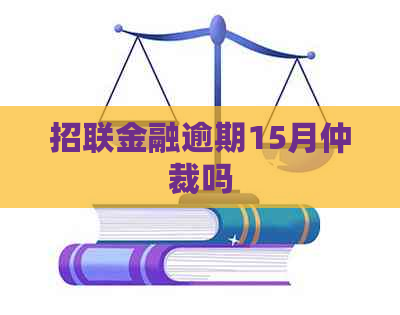 招联金融逾期15月仲裁吗